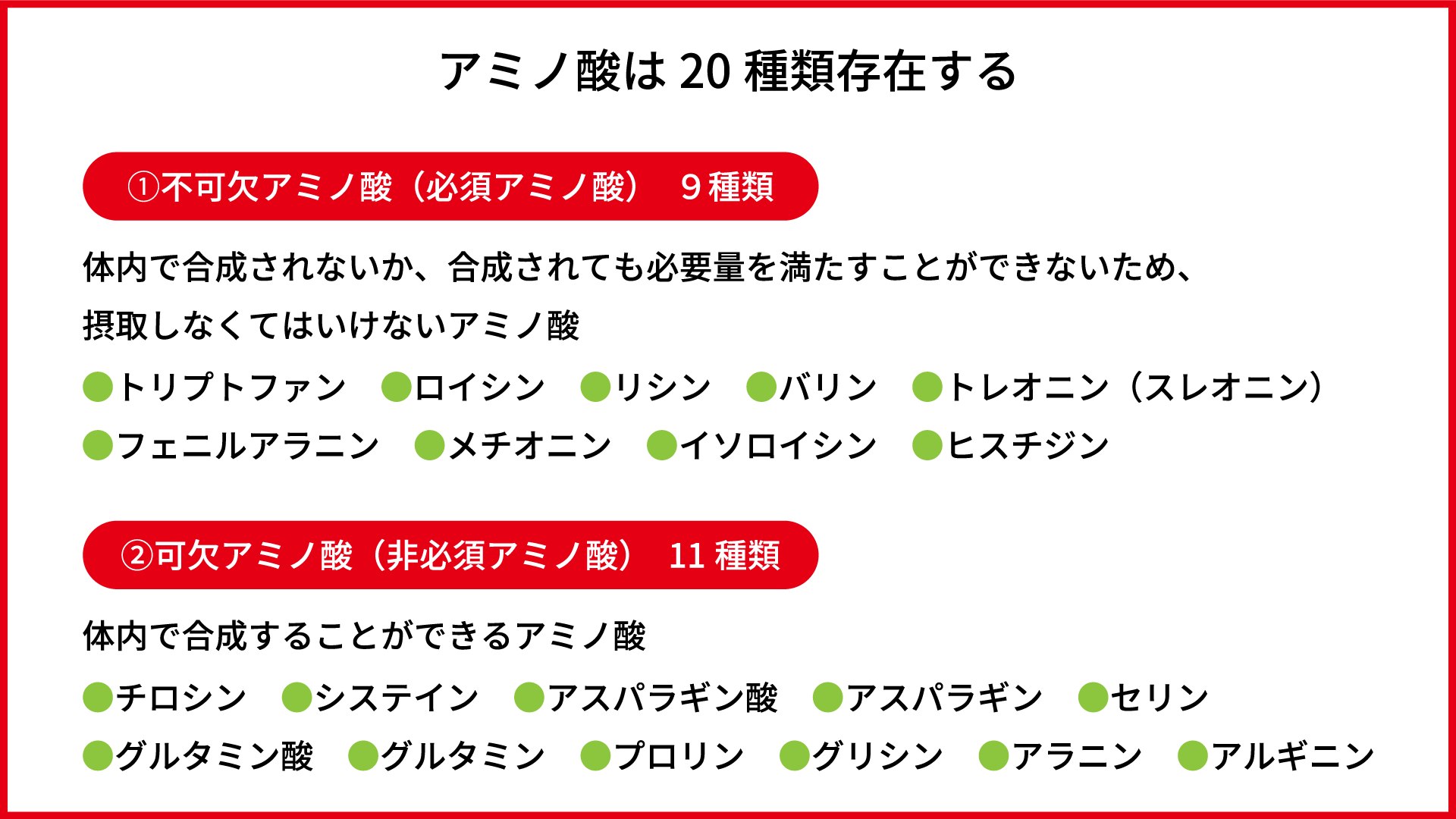 アミノ酸は20種類存在する

①不可欠アミノ酸（必須アミノ酸） 9種類

体内で合成されないか、合成されても必要量を満たすことができないため、摂取しなくてはいけないアミノ酸

• トリプトファン • ロイシン • リシン • バリン • トレオニン（スレオニン）
• フェニルアラニン • メチオニン • イソロイシン • ヒスチジン

②可欠アミノ酸（非必須アミノ酸） 11種類

体内で合成することができるアミノ酸

• チロシン • システイン • アスパラギン酸 • アスパラギン • セリン
• グルタミン酸 • グルタミン • プロリン • グリシン • アラニン • アルギニン